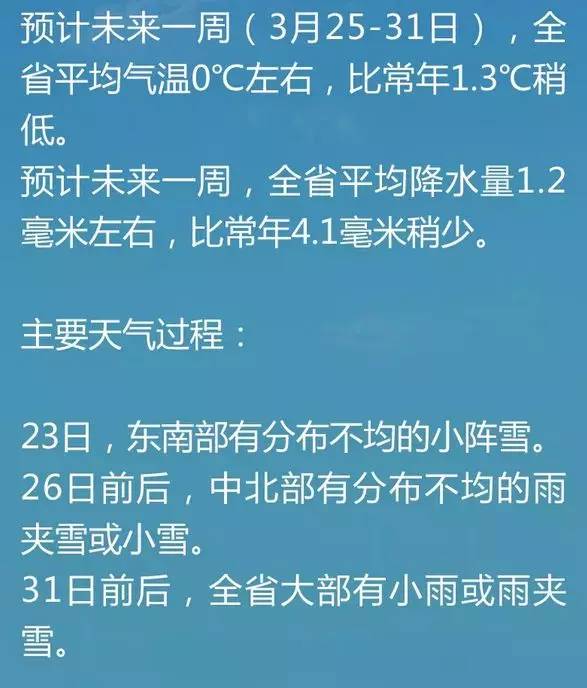 预计未来一周（3月25-31日），全省平均气温0℃左右，比常年1.3℃稍低。
预计未来一周，全省平均降水量1.2毫米左右，比常年4.1毫米稍少。

主要天气过程：

23日，东南部有分布不均的小阵雪。
26日前后，中北部有分布不均的雨夹雪或小雪。
31日前后，全省大部有小雨或雨夹雪。